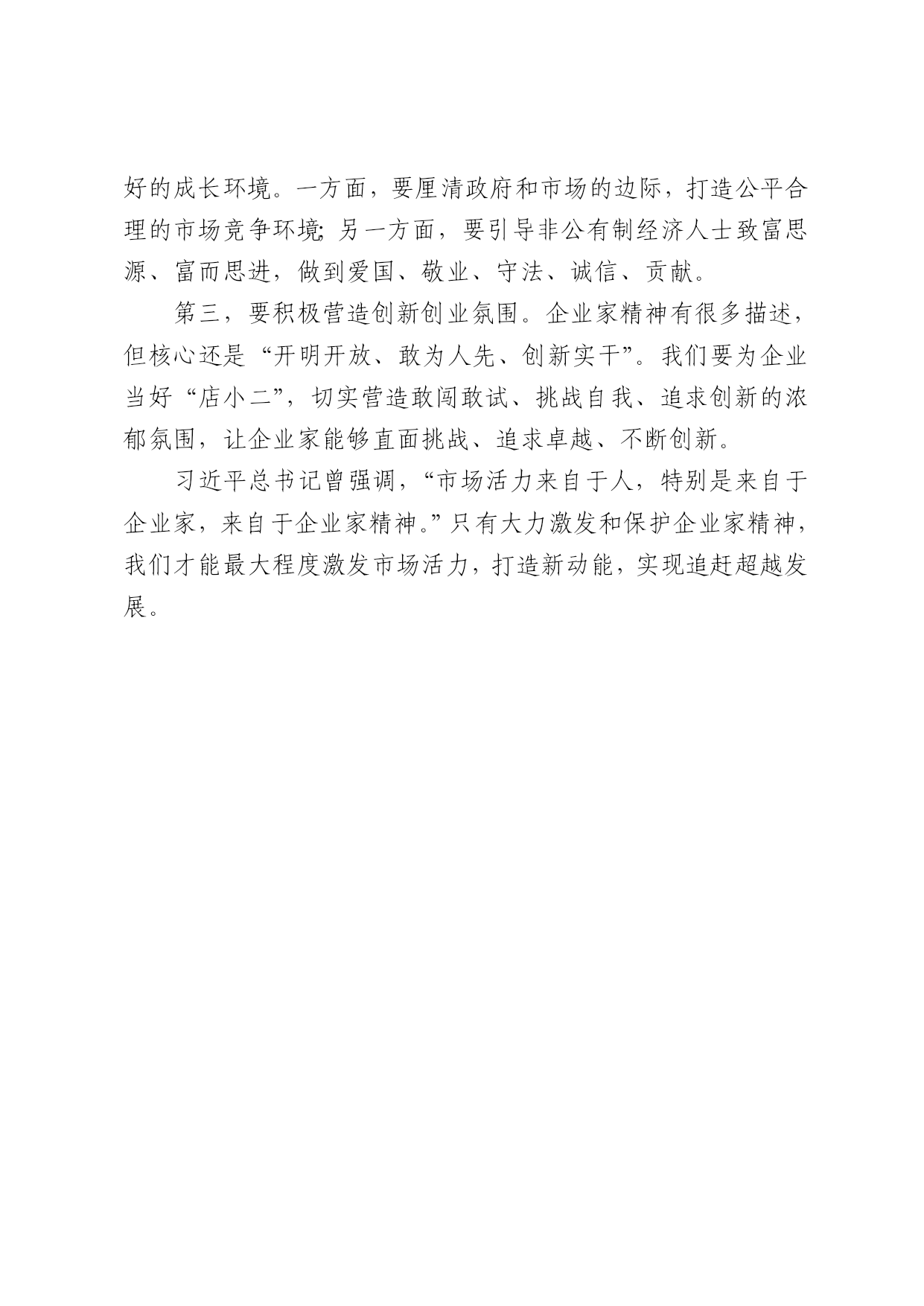 好的成长环境。一方面，要厘清政府和市场的边际，打造公平合理的市场竞争环境;另一方面，要引导非公有制经济人士致富思源、富而思进，做到爱国、敬业、守法、诚信、贡献。

第三，要积极营造创新创业氛围。企业家精神有很多描述，但核心还是“开明开放、敢为人先、创新实干”。我们要为企业当好“店小二”，切实营造敢闯敢试、挑战自我、追求创新的浓郁氛围，让企业家能够直面挑战、追求卓越、不断创新。

习近平总书记曾强调，“市场活力来自于人，特别是来自于企业家，来自于企业家精神。”只有大力激发和保护企业家精神，我们才能最大程度激发市场活力，打造新动能，实现追赶超越发展。